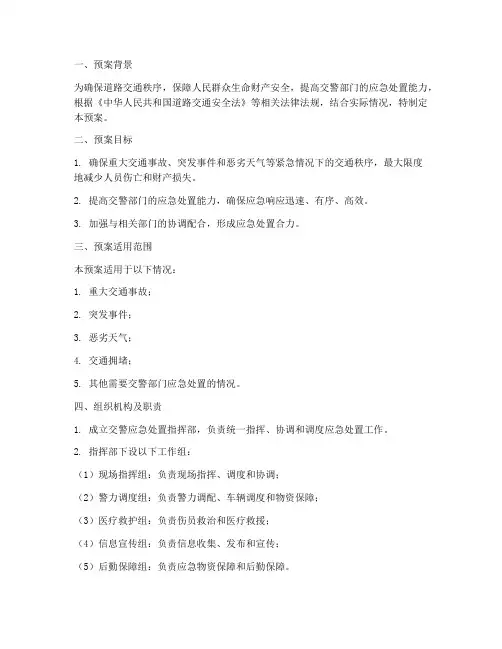 一、预案背景

为确保道路交通秩序，保障人民群众生命财产安全，提高交警部门的应急处置能力，根据《中华人民共和国道路交通安全法》等相关法律法规，结合实际情况，特制定本预案。

二、预案目标

1. 确保重大交通事故、突发事件和恶劣天气等紧急情况下的交通秩序，最大限度地减少人员伤亡和财产损失。

2. 提高交警部门的应急处置能力，确保应急响应迅速、有序、高效。

3. 加强与相关部门的协调配合，形成应急处置合力。

三、预案适用范围

本预案适用于以下情况：

1. 重大交通事故；

2. 突发事件；

3. 恶劣天气；

4. 交通拥堵；

5. 其他需要交警部门应急处置的情况。

四、组织机构及职责

1. 成立交警应急处置指挥部，负责统一指挥、协调和调度应急处置工作。

2. 指挥部下设以下工作组：

（1）现场指挥组：负责现场指挥、调度和协调；

（2）警力调度组：负责警力调配、车辆调度和物资保障；

（3）医疗救护组：负责伤员救治和医疗救援；

（4）信息宣传组：负责信息收集、发布和宣传；

（5）后勤保障组：负责应急物资保障和后勤保障。